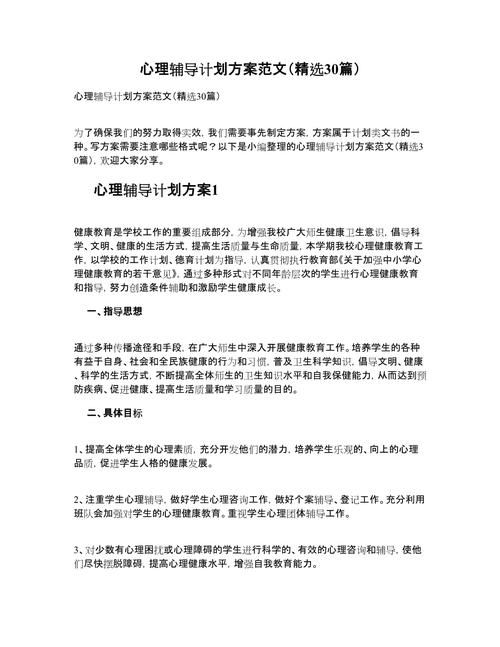 心理辅导计划方案范文(精选30篇)

心理辅导计划方案范文(精选30篇)

为了确保我们的努力取得实效，我们需要事先制定方案，方案属于计划类文书的一种。写方案需要注意哪些格式呢？以下是小编整理的心理辅导计划方案范文(精选30篇)，欢迎大家分享。

心理辅导计划方案1

健康教育是学校工作的重要组成部分，为增强我校广大师生健康卫生意识，倡导科学、文明、健康的生活方式，提高生活质量与生命质量，本学期我校心理健康教育工作，以学校的工作计划、德育计划为指导，认真贯彻执行教育部《关于加强中小学心理健康教育的若干意见》，通过多种形式对不同年龄层次的学生进行心理健康教育和指导，努力创造条件辅助和激励学生健康成长。

一、指导思想

通过多种传播途径和手段，在广大师生中深入开展健康教育工作。培养学生的各种有益于自身、社会和全民族健康的行为和习惯，普及卫生科学知识，倡导文明、健康、科学的生活方式，不断提高全体师生的卫生知识水平和自我保健能力，从而达到预防疾病、促进健康、提高生活质量和学习质量的目的。

二、具体目标

1、提高全体学生的心理素质，充分开发他们的潜力，培养学生乐观的、向上的心理品质，促进学生人格的健康发展。

2、注重学生心理辅导，做好学生心理咨询工作，做好个案辅导、登记工作。充分利用班队会加强对学生的心理健康教育。重视学生心理团体辅导工作。

3、对少数有心理困扰或心理障碍的学生进行科学的、有效的心理咨询和辅导，使他们尽快摆脱障碍，提高心理健康水平，增强自我教育能力。